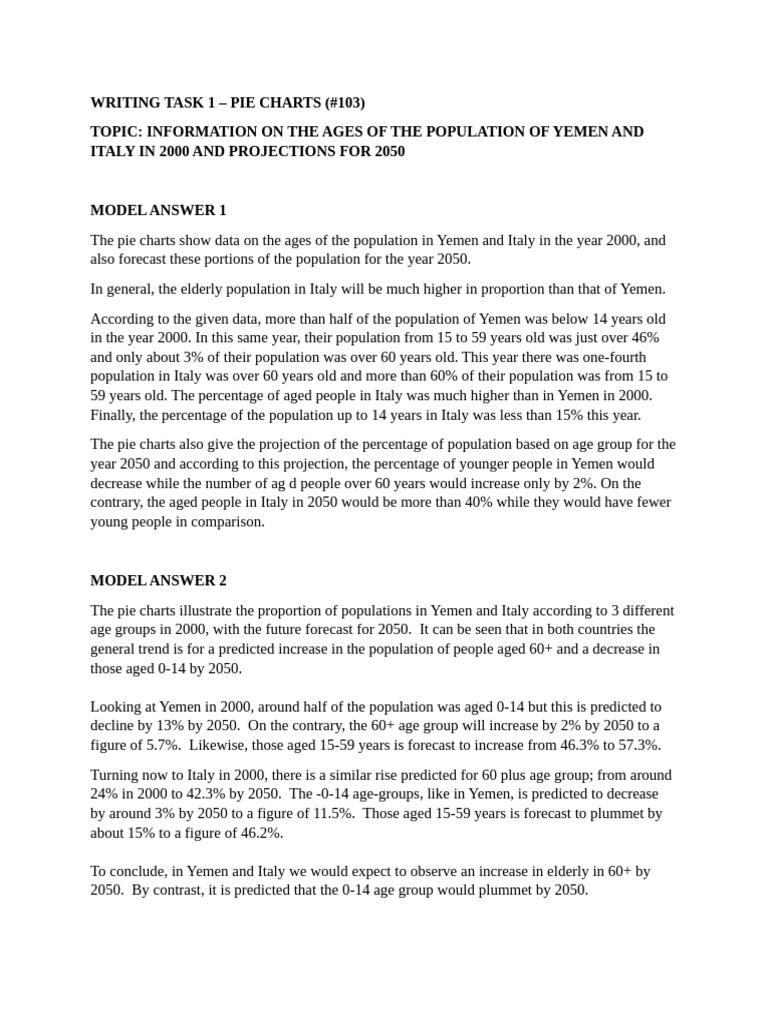 WRITING TASK 1 – PIE CHARTS (#103)

TOPIC: INFORMATION ON THE AGES OF THE POPULATION OF YEMEN AND ITALY IN 2000 AND PROJECTIONS FOR 2050

MODEL ANSWER 1

The pie charts show data on the ages of the population in Yemen and Italy in the year 2000, and also forecast these portions of the population for the year 2050.

In general, the elderly population in Italy will be much higher in proportion than that of Yemen.

According to the given data, more than half of the population of Yemen was below 14 years old in the year 2000. In this same year, their population from 15 to 59 years old was just over 46% and only about 3% of their population was over 60 years old. This year there was one-fourth population in Italy was over 60 years old and more than 60% of their population was from 15 to 59 years old. The percentage of aged people in Italy was much higher than in Yemen in 2000. Finally, the percentage of the population up to 14 years in Italy was less than 15% this year.

The pie charts also give the projection of the percentage of population based on age group for the year 2050 and according to this projection, the percentage of younger people in Yemen would decrease while the number of ag d people over 60 years would increase only by 2%. On the contrary, the aged people in Italy in 2050 would be more than 40% while they would have fewer young people in comparison.

MODEL ANSWER 2

The pie charts illustrate the proportion of populations in Yemen and Italy according to 3 different age groups in 2000, with the future forecast for 2050. It can be seen that in both countries the general trend is for a predicted increase in the population of people aged 60+ and a decrease in those aged 0-14 by 2050.

Looking at Yemen in 2000, around half of the population was aged 0-14 but this is predicted to decline by 13% by 2050. On the contrary, the 60+ age group will increase by 2% by 2050 to a figure of 5.7%. Likewise, those aged 15-59 years is forecast to increase from 46.3% to 57.3%.

Turning now to Italy in 2000, there is a similar rise predicted for 60 plus age group; from around 24% in 2000 to 42.3% by 2050. The -0-14 age-groups, like in Yemen, is predicted to decrease by around 3% by 2050 to a figure of 11.5%. Those aged 15-59 years is forecast to plummet by about 15% to a figure of 46.2%.

To conclude, in Yemen and Italy we would expect to observe an increase in elderly in 60+ by 2050. By contrast, it is predicted that the 0-14 age group would plummet by 2050.